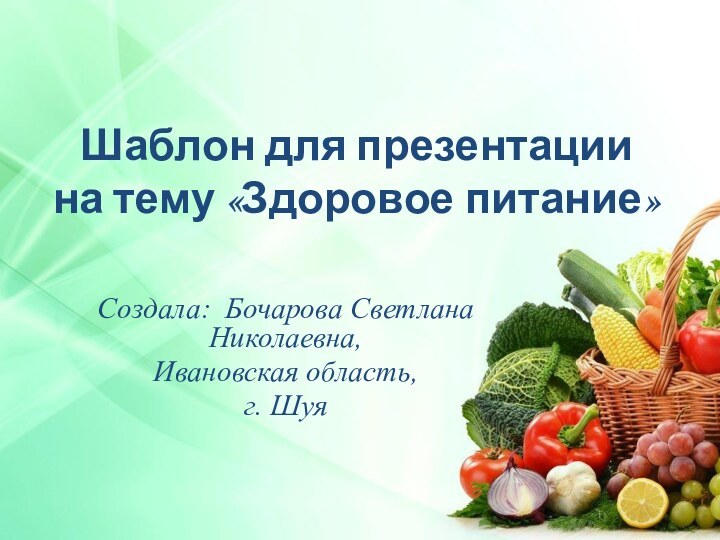 Шаблон для презентации на тему «Здоровое питание»

Создала: Бочарова Светлана Николаевна,
Ивановская область,
г. Шуя